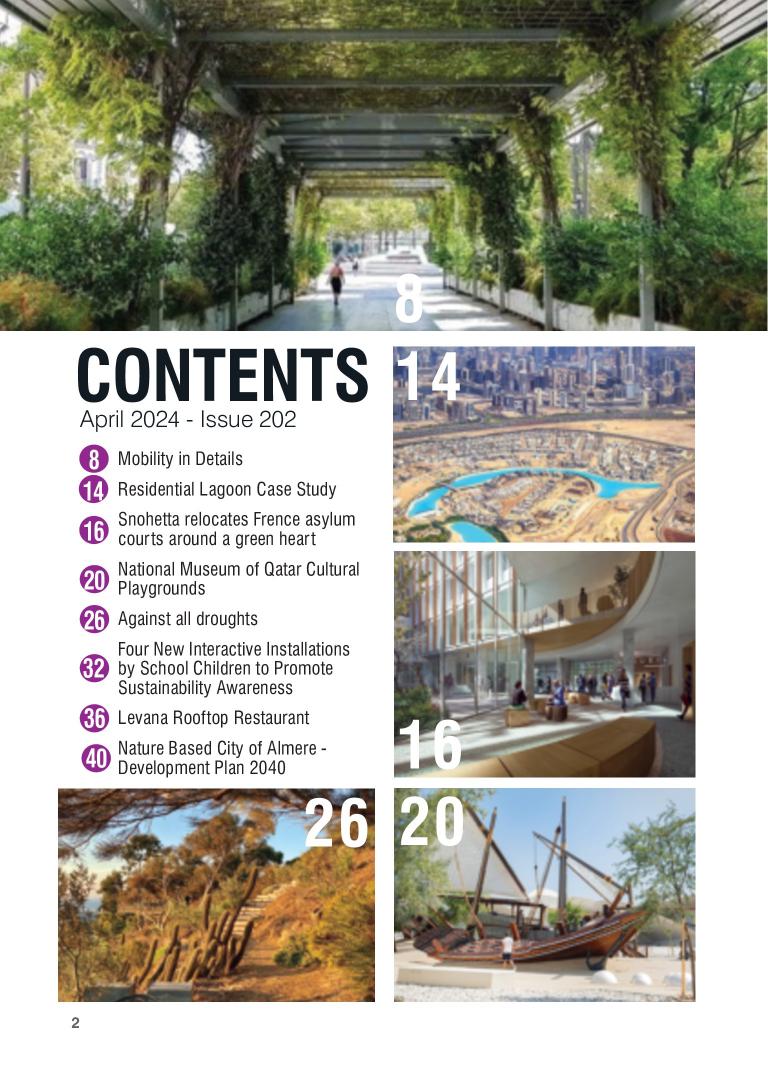 8

CONTENTS

April 2024 - Issue 202

8 Mobility in Details

14 Residential Lagoon Case Study

16 Snohetta relocates Frence asylum courts around a green heart

20 National Museum of Qatar Cultural Playgrounds

26 Against all droughts

32 Four New Interactive Installations by School Children to Promote Sustainability Awareness

36 Levana Rooftop Restaurant

40 Nature Based City of Almere - Development Plan 2040

14

16

26

20

2